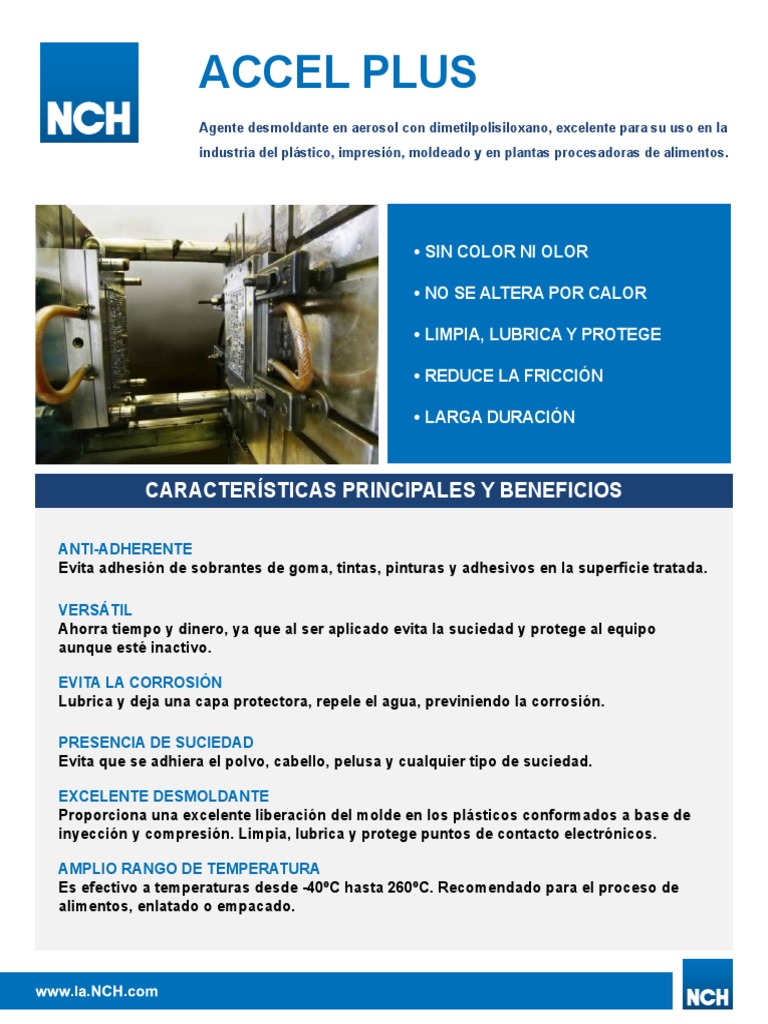 NCH

ACCEL PLUS

Agente desmoldante en aerosol con dimetilpolisiloxano, excelente para su uso en la industria del plástico, impresión, moldeado y en plantas procesadoras de alimentos.

• SIN COLOR NI OLOR
• NO SE ALTERA POR CALOR
• LIMPIA, LUBRICA Y PROTEGE
• REDUCE LA FRICCIÓN
• LARGA DURACIÓN

CARACTERÍSTICAS PRINCIPALES Y BENEFICIOS

ANTI-ADHERENTE
Evita adhesión de sobrantes de goma, tintas, pinturas y adhesivos en la superficie tratada.

VERSÁTIL
Ahorra tiempo y dinero, ya que al ser aplicado evita la suciedad y protege al equipo aunque esté inactivo.

EVITA LA CORROSIÓN
Lubrica y deja una capa protectora, repele el agua, previniendo la corrosión.

PRESENCIA DE SUCIEDAD
Evita que se adhiera el polvo, cabello, pelusa y cualquier tipo de suciedad.

EXCELENTE DESMOLDANTE
Proporciona una excelente liberación del molde en los plásticos conformados a base de inyección y compresión. Limpia, lubrica y protege puntos de contacto electrónicos.

AMPLIO RANGO DE TEMPERATURA
Es efectivo a temperaturas desde -40ºC hasta 260ºC. Recomendado para el proceso de alimentos, enlatado o empacado.

www.la.NCH.com

NCH